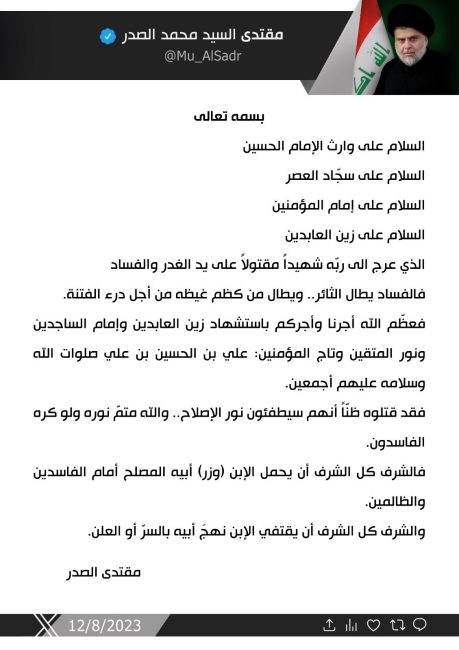 مقتدى السيد محمد الصدر
@Mu_AlSadr

بسمه تعالى

السلام على وارث الإمام الحسين

السلام على سجّاد العصر

السلام على إمام المؤمنين

السلام على زين العابدين

الذي عرج الى ربّه شهيداً مقتولاً على يد الغدر والفساد

فالفساد يطال الثائر.. ويطال من كظم غيظه من أجل درء الفتنة.

فعظّم الله أجرنا وأجركم باستشهاد زين العابدين وإمام الساجدين ونور المتقين وتاج المؤمنين: علي بن الحسين بن علي صلوات الله وسلامه عليهم أجمعين.

فقد قتلوه ظنّاً أنهم سيطفئون نور الإصلاح.. والله متمّ نوره ولو كره الفاسدون.

فالشرف كل الشرف أن يحمل الإبن (وزر) أبيه المصلح أمام الفاسدين والظالمين.

والشرف كل الشرف أن يقتفي الإبن نهجَ أبيه بالسرّ أو العلن.

مقتدى الصدر

12/8/2023